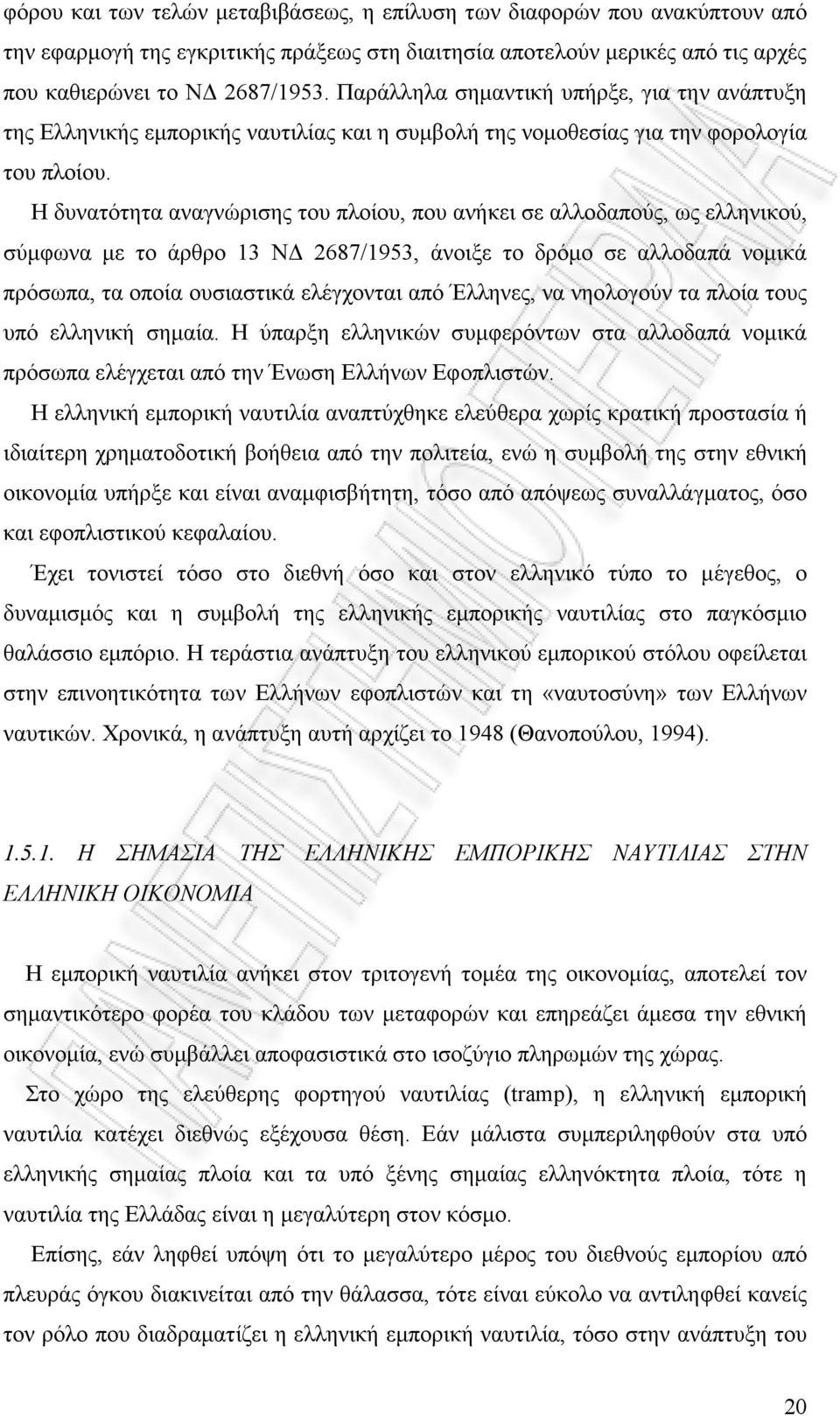 φόρου και των τελών μεταβιβάσεως, η επίλυση των διαφορών που ανακύπτουν από την εφαρμογή της εγκριτικής πράξεως στη διαιτησία αποτελούν μερικές από τις αρχές που καθιερώνει το ΝΔ 2687/1953. Παράλληλα σημαντική υπήρξε, για την ανάπτυξη της Ελληνικής εμπορικής ναυτιλίας και η συμβολή της νομοθεσίας για την φορολογία του πλοίου.

Η δυνατότητα αναγνώρισης του πλοίου, που ανήκει σε αλλοδαπούς, ως ελληνικού, σύμφωνα με το άρθρο 13 ΝΔ 2687/1953, άνοιξε το δρόμο σε αλλοδαπά νομικά πρόσωπα, τα οποία ουσιαστικά ελέγχονται από Έλληνες, να νηολογούν τα πλοία τους υπό ελληνική σημαία. Η ύπαρξη ελληνικών συμφερόντων στα αλλοδαπά νομικά πρόσωπα ελέγχεται από την Ένωση Ελλήνων Εφοπλιστών.

Η ελληνική εμπορική ναυτιλία αναπτύχθηκε ελεύθερα χωρίς κρατική προστασία ή ιδιαίτερη χρηματοδοτική βοήθεια από την πολιτεία, ενώ η συμβολή της στην εθνική οικονομία υπήρξε και είναι αναμφισβήτητη, τόσο από απόψεως συναλλάγματος, όσο και εφοπλιστικού κεφαλαίου.

Έχει τονιστεί τόσο στο διεθνή όσο και στον ελληνικό τύπο το μέγεθος, ο δυναμισμός και η συμβολή της ελληνικής εμπορικής ναυτιλίας στο παγκόσμιο θαλάσσιο εμπόριο. Η τεράστια ανάπτυξη του ελληνικού εμπορικού στόλου οφείλεται στην επινοητικότητα των Ελλήνων εφοπλιστών και τη «ναυτοσύνη» των Ελλήνων ναυτικών. Χρονικά, η ανάπτυξη αυτή αρχίζει το 1948 (Θανοπούλου, 1994).

1.5.1. Η ΣΗΜΑΣΙΑ ΤΗΣ ΕΛΛΗΝΙΚΗΣ ΕΜΠΟΡΙΚΗΣ ΝΑΥΤΙΛΙΑΣ ΣΤΗΝ ΕΛΛΗΝΙΚΗ ΟΙΚΟΝΟΜΙΑ

Η εμπορική ναυτιλία ανήκει στον τριτογενή τομέα της οικονομίας, αποτελεί τον σημαντικότερο φορέα του κλάδου των μεταφορών και επηρεάζει άμεσα την εθνική οικονομία, ενώ συμβάλλει αποφασιστικά στο ισοζύγιο πληρωμών της χώρας.

Στο χώρο της ελεύθερης φορτηγού ναυτιλίας (tramp), η ελληνική εμπορική ναυτιλία κατέχει διεθνώς εξέχουσα θέση. Εάν μάλιστα συμπεριληφθούν στα υπό ελληνικής σημαίας πλοία και τα υπό ξένης σημαίας ελληνόκτητα πλοία, τότε η ναυτιλία της Ελλάδας είναι η μεγαλύτερη στον κόσμο.

Επίσης, εάν ληφθεί υπόψη ότι το μεγαλύτερο μέρος του διεθνούς εμπορίου από πλευράς όγκου διακινείται από την θάλασσα, τότε είναι εύκολο να αντιληφθεί κανείς τον ρόλο που διαδραματίζει η ελληνική εμπορική ναυτιλία, τόσο στην ανάπτυξη του

20